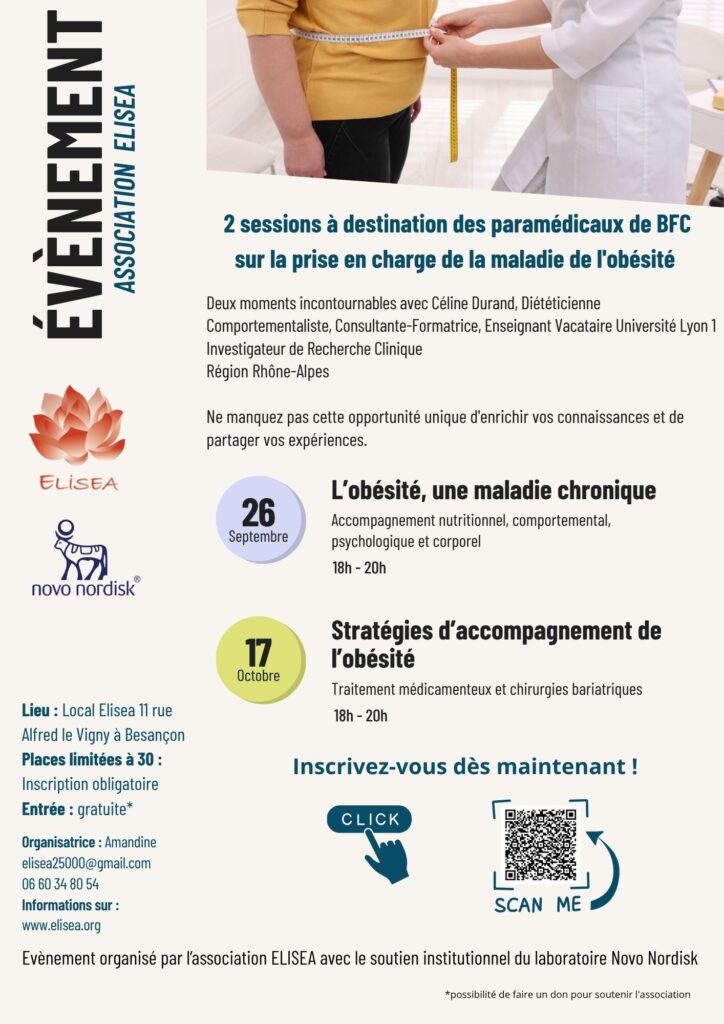 ÉVÈNEMENT
ASSOCIATION ELISEA

ELISEA

novo nordisk®

2 sessions à destination des paramédicaux de BFC sur la prise en charge de la maladie de l'obésité

Deux moments incontournables avec Céline Durand, Diététicienne Comportementaliste, Consultante-Formatrice, Enseignant Vacataire Université Lyon 1 Investigateur de Recherche Clinique Région Rhône-Alpes

Ne manquez pas cette opportunité unique d'enrichir vos connaissances et de partager vos expériences.

26 Septembre

L'obésité, une maladie chronique
Accompagnement nutritionnel, comportemental, psychologique et corporel
18h - 20h

17 Octobre

Stratégies d'accompagnement de l'obésité
Traitement médicamenteux et chirurgies bariatriques
18h - 20h

Lieu : Local Elisea 11 rue Alfred le Vigny à Besançon
Places limitées à 30 :
Inscription obligatoire
Entrée : gratuite*

Organisatrice : Amandine
elisea25000@gmail.com
06 60 34 80 54
Informations sur :
www.elisea.org

Inscrivez-vous dès maintenant !

CLICK

SCAN ME

Evènement organisé par l'association ELISEA avec le soutien institutionnel du laboratoire Novo Nordisk

*possibilité de faire un don pour soutenir l'association